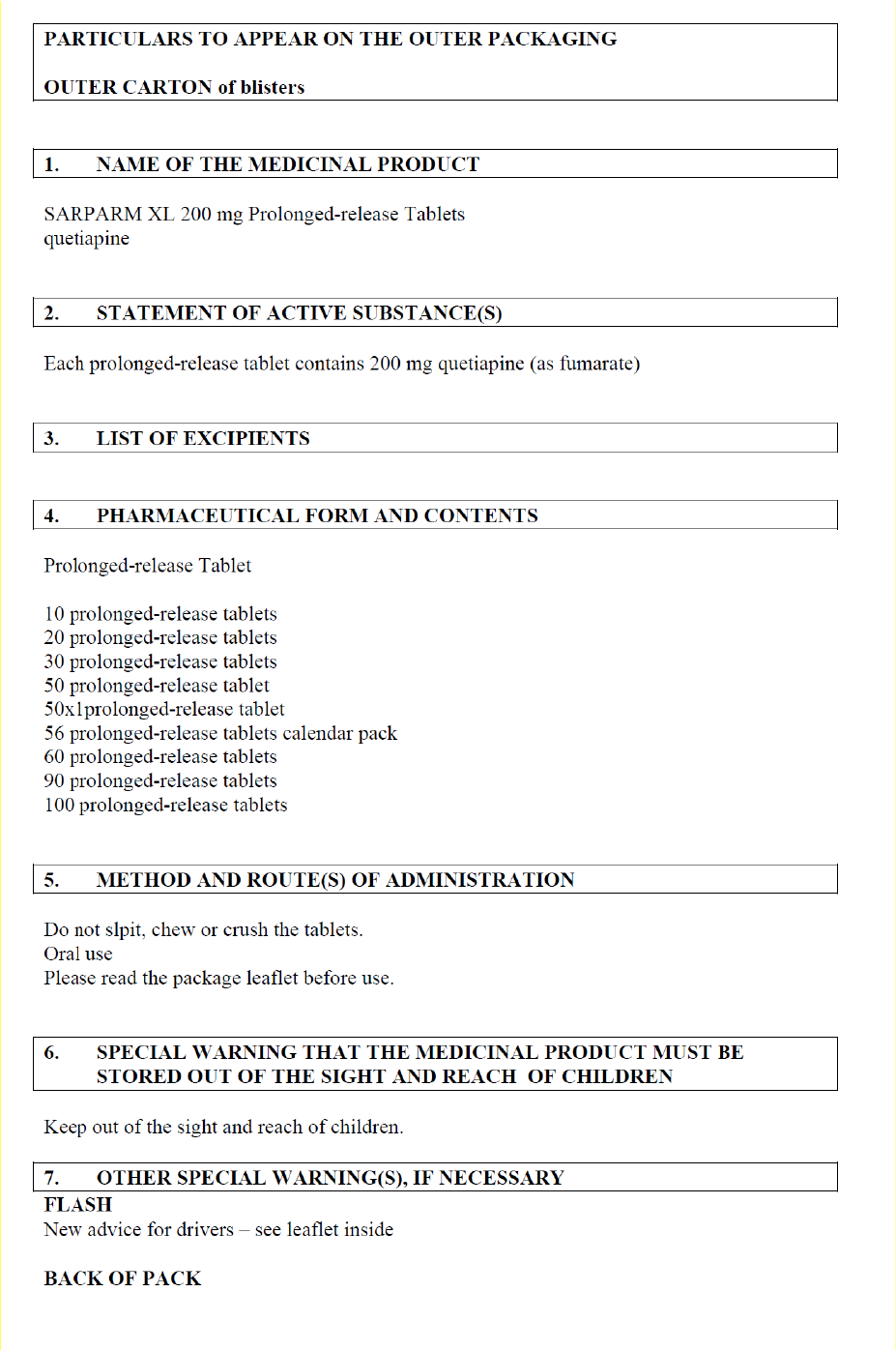 PARTICULARS TO APPEAR ON THE OUTER PACKAGING

OUTER CARTON of blisters

1. NAME OF THE MEDICINAL PRODUCT

SARPARM XL 200 mg Prolonged-release Tablets
quetiapine

2. STATEMENT OF ACTIVE SUBSTANCE(S)

Each prolonged-release tablet contains 200 mg quetiapine (as fumarate)

3. LIST OF EXCIPIENTS

4. PHARMACEUTICAL FORM AND CONTENTS

Prolonged-release Tablet

10 prolonged-release tablets
20 prolonged-release tablets
30 prolonged-release tablets
50 prolonged-release tablet
50x1prolonged-release tablet
56 prolonged-release tablets calendar pack
60 prolonged-release tablets
90 prolonged-release tablets
100 prolonged-release tablets

5. METHOD AND ROUTE(S) OF ADMINISTRATION

Do not slpit, chew or crush the tablets.
Oral use
Please read the package leaflet before use.

6. SPECIAL WARNING THAT THE MEDICINAL PRODUCT MUST BE STORED OUT OF THE SIGHT AND REACH OF CHILDREN

Keep out of the sight and reach of children.

7. OTHER SPECIAL WARNING(S), IF NECESSARY
FLASH
New advice for drivers – see leaflet inside

BACK OF PACK